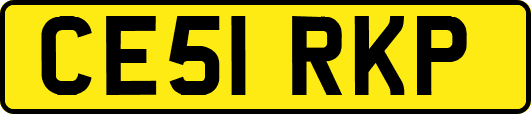 CE51 RKP